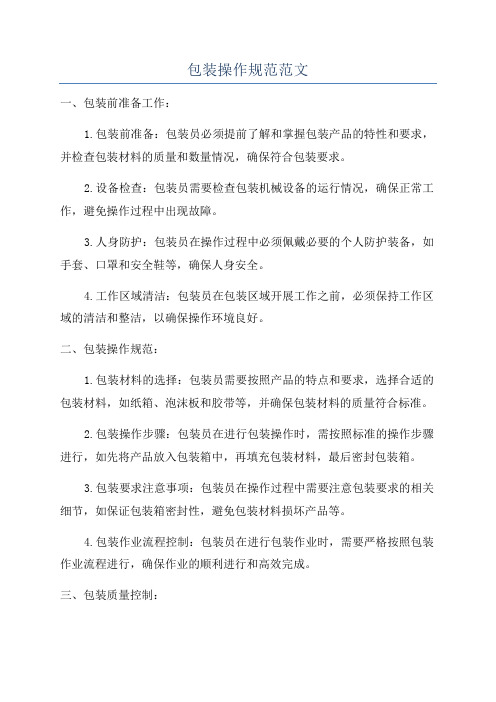 包装操作规范范文

一、包装前准备工作：

1.包装前准备：包装员必须提前了解和掌握包装产品的特性和要求，并检查包装材料的质量和数量情况，确保符合包装要求。

2.设备检查：包装员需要检查包装机械设备的运行情况，确保正常工作，避免操作过程中出现故障。

3.人身防护：包装员在操作过程中必须佩戴必要的个人防护装备，如手套、口罩和安全鞋等，确保人身安全。

4.工作区域清洁：包装员在包装区域开展工作之前，必须保持工作区域的清洁和整洁，以确保操作环境良好。

二、包装操作规范：

1.包装材料的选择：包装员需要按照产品的特点和要求，选择合适的包装材料，如纸箱、泡沫板和胶带等，并确保包装材料的质量符合标准。

2.包装操作步骤：包装员在进行包装操作时，需按照标准的操作步骤进行，如先将产品放入包装箱中，再填充包装材料，最后密封包装箱。

3.包装要求注意事项：包装员在操作过程中需要注意包装要求的相关细节，如保证包装箱密封性，避免包装材料损坏产品等。

4.包装作业流程控制：包装员在进行包装作业时，需要严格按照包装作业流程进行，确保作业的顺利进行和高效完成。

三、包装质量控制：